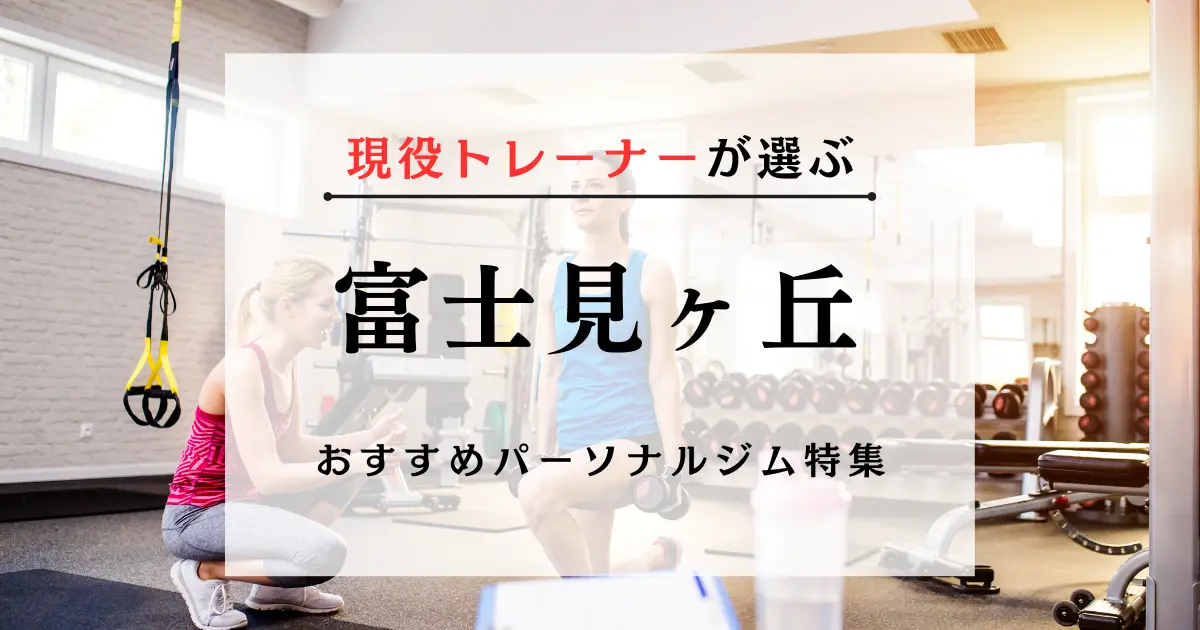 現役トレーナーが選ぶ

富士見ヶ丘

おすすめパーソナルジム特集